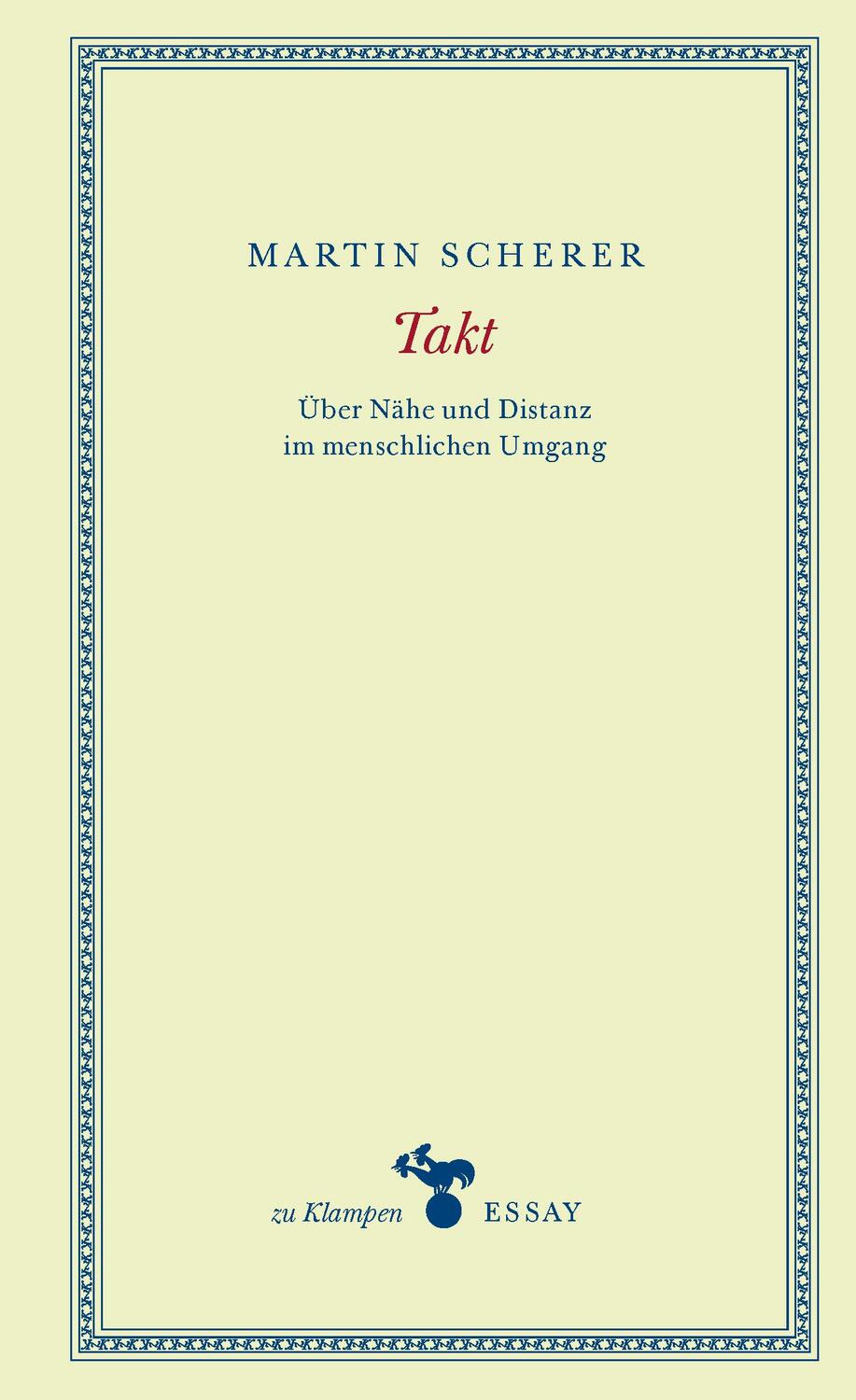 MARTIN SCHERER

Takt

Über Nähe und Distanz im menschlichen Umgang

zu Klampen ESSAY